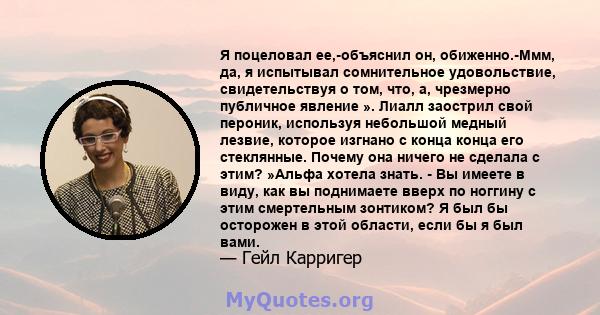 Я поцеловал ее,-объяснил он, обиженно.-Ммм, да, я испытывал сомнительное удовольствие, свидетельствуя о том, что, а, чрезмерно публичное явление ». Лиалл заострил свой пероник, используя небольшой медный лезвие, которое изгнано с конца конца его стеклянные. Почему она ничего не сделала с этим? »Альфа хотела знать. - Вы имеете в виду, как вы поднимаете вверх по ноггину с этим смертельным зонтиком? Я был бы осторожен в этой области, если бы я был вами.
— Гейл Карригер

MyQuotes.org